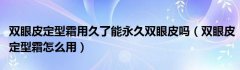 双眼皮定型霜用久了能永久双眼皮吗（双眼皮定型霜怎么用）